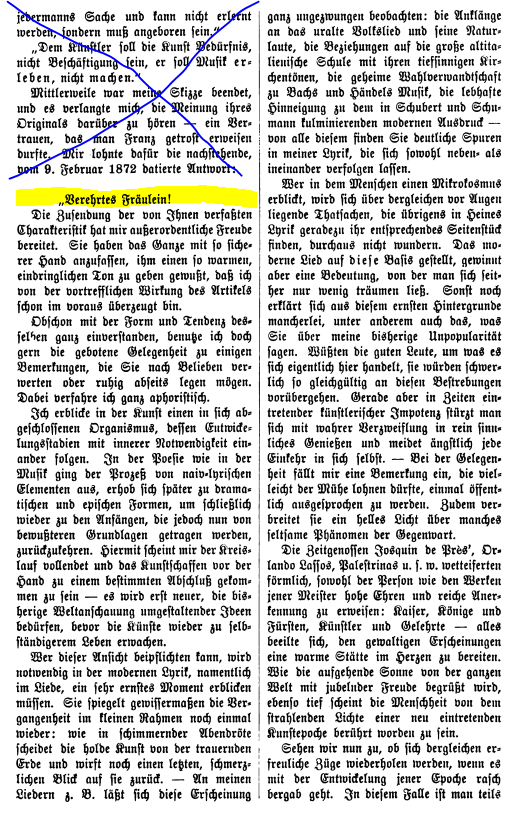 jedermanns Sache und kann nicht erlernt werden, sondern muß angeboren sein."

„Dem Künstler soll die Kunst Bedürfnis, nicht Beschäftigung sein, er soll Musik erleben, nicht machen."

Mittlerweile war meine Skizze beendet, und es verlangte mich, die Meinung ihres Originals darüber zu hören — ein Vertrauen, das man Franz getrost erweisen durfte. Mir lohnte dafür die nachstehende, vom 9. Februar 1872 datierte Antwort:

„Verehrtes Fräulein!

Die Zusendung der von Ihnen verfaßten Charakteristik hat mir außerordentliche Freude bereitet. Sie haben das Ganze mit so sicherer Hand anzufassen, ihm einen so warmen, eindringlichen Ton zu geben gewußt, daß ich von der vortrefflichen Wirkung des Artikels schon im voraus überzeugt bin.

Obschon mit der Form und Tendenz desselben ganz einverstanden, benutze ich doch gern die gebotene Gelegenheit zu einigen Bemerkungen, die Sie nach Belieben verwerten oder ruhig abseits legen mögen. Dabei verfahre ich ganz aphoristisch.

Ich erblicke in der Kunst einen in sich abgeschlossenen Organismus, dessen Entwickelungsstadien mit innerer Notwendigkeit einander folgen. In der Poesie wie in der Musik ging der Prozeß von naiv-lyrischen Elementen aus, erhob sich später zu dramatischen und epischen Formen, um schließlich wieder zu den Anfängen, die jedoch nun von bewußteren Grundlagen getragen werden, zurückzukehren. Hiermit scheint mir der Kreislauf vollendet und das Kunstschaffen vor der Hand zu einem bestimmten Abschluß gekommen zu sein — es wird erst neuer, die bisherige Weltanschauung umgestaltender Ideen bedürfen, bevor die Künste wieder zu selbständigerem Leben erwachen.

Wer dieser Ansicht beipflichten kann, wird notwendig in der modernen Lyrik, namentlich im Liede, ein sehr ernstes Moment erblicken müssen. Sie spiegelt gewissermaßen die Vergangenheit im kleinen Rahmen noch einmal wieder: wie in schimmernder Abendröte scheidet die holde Kunst von der trauernden Erde und wirft noch einen letzten, schmerzlichen Blick auf sie zurück. — An meinen Liedern z. B. läßt sich diese Erscheinung ganz ungezwungen beobachten: die Anklänge an das uralte Volkslied und seine Naturlaute, die Beziehungen auf die große altitalienische Schule mit ihren tiefsinnigen Kirchentönen, die geheime Wahlverwandtschaft zu Bachs und Händels Musik, die lebhafte Hinneigung zu dem in Schubert und Schumann kulminierenden modernen Ausdruck — von alle diesem finden Sie deutliche Spuren in meiner Lyrik, die sich sowohl neben- als ineinander verfolgen lassen.

Wer in dem Menschen einen Mikrokosmus erblickt, wird sich über dergleichen vor Augen liegende Thatsachen, die übrigens in Heines Lyrik geradezu ihr entsprechendes Seitenstück finden, durchaus nicht wundern. Das moderne Lied auf diese Basis gestellt, gewinnt aber eine Bedeutung, von der man sich seither nur wenig träumen ließ. Sonst noch erklärt sich aus diesem ernsten Hintergrunde mancherlei, unter anderem auch das, was Sie über meine bisherige Unpopularität sagen. Wüßten die guten Leute, um was es sich eigentlich hier handelt, sie würden schwerlich so gleichgültig an diesen Bestrebungen vorübergehen. Gerade aber in Zeiten eintretender künstlerischer Impotenz stürzt man sich mit wahrer Verzweiflung in rein sinnliches Genießen und meidet ängstlich jede Einkehr in sich selbst. — Bei der Gelegenheit fällt mir eine Bemerkung ein, die vielleicht der Mühe lohnen dürfte, einmal öffentlich ausgesprochen zu werden. Zudem verbreitet sie ein helles Licht über manches seltsame Phänomen der Gegenwart.

Die Zeitgenossen Josquin de Près', Orlando Lassos, Palestrinas u. s. w. wetteiferten förmlich, sowohl der Person wie den Werken jener Meister hohe Ehren und reiche Anerkennung zu erweisen: Kaiser, Könige und Fürsten, Künstler und Gelehrte — alles beeilte sich, den gewaltigen Erscheinungen eine warme Stätte im Herzen zu bereiten. Wie die aufgehende Sonne von der ganzen Welt mit jubelnder Freude begrüßt wird, ebenso tief scheint die Menschheit von dem strahlenden Lichte einer neu eintretenden Kunstepoche berührt worden zu sein.

Sehen wir nun zu, ob sich dergleichen erfreuliche Züge wiederholen werden, wenn es mit der Entwickelung jener Epoche rasch bergab geht. In diesem Falle ist man teils